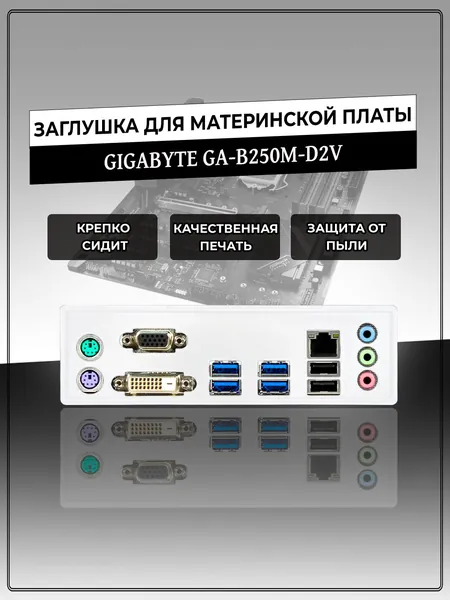 ЗАГЛУШКА ДЛЯ МАТЕРИНСКОЙ ПЛАТЫ

GIGABYTE GA-B250M-D2V

КРЕПКО СИДИТ

КАЧЕСТВЕННАЯ ПЕЧАТЬ

ЗАЩИТА ОТ ПЫЛИ